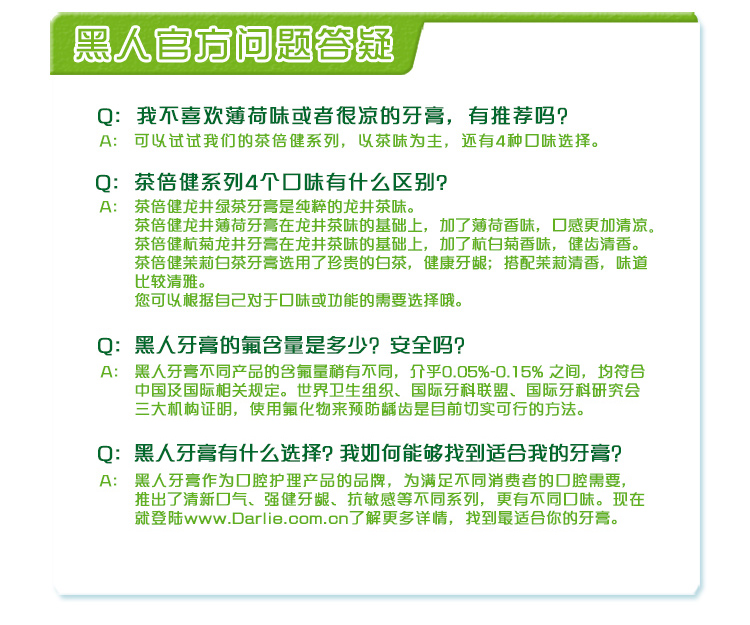 黑人官方问题答疑

Q: 我不喜欢薄荷味或者很凉的牙膏，有推荐吗？
A: 可以试试我们的茶倍健系列，以茶味为主，还有4种口味选择。

Q: 茶倍健系列4个口味有什么区别？
A: 茶倍健龙井绿茶牙膏是纯粹的龙井茶味。
茶倍健龙井薄荷牙膏在龙井茶味的基础上，加了薄荷香味，口感更加清凉。
茶倍健杭菊龙井牙膏在龙井茶味的基础上，加了杭白菊香味，健齿清香。
茶倍健茉莉白茶牙膏选用了珍贵的白茶，健康牙龈；搭配茉莉清香，味道比较清雅。
您可以根据自己对于口味或功能的需要选择哦。

Q: 黑人牙膏的氟含量是多少？安全吗？
A: 黑人牙膏不同产品的含氟量稍有不同，介乎0.05%-0.15% 之间，均符合中国及国际相关规定。世界卫生组织、国际牙科联盟、国际牙科研究会三大机构证明，使用氟化物来预防龋齿是目前切实可行的方法。

Q: 黑人牙膏有什么选择？我如何能够找到适合我的牙膏？
A: 黑人牙膏作为口腔护理产品的品牌，为满足不同消费者的口腔需要，推出了清新口气、强健牙龈、抗敏感等不同系列，更有不同口味。现在就登陆www.Darlie.com.cn了解更多详情，找到最适合你的牙膏。